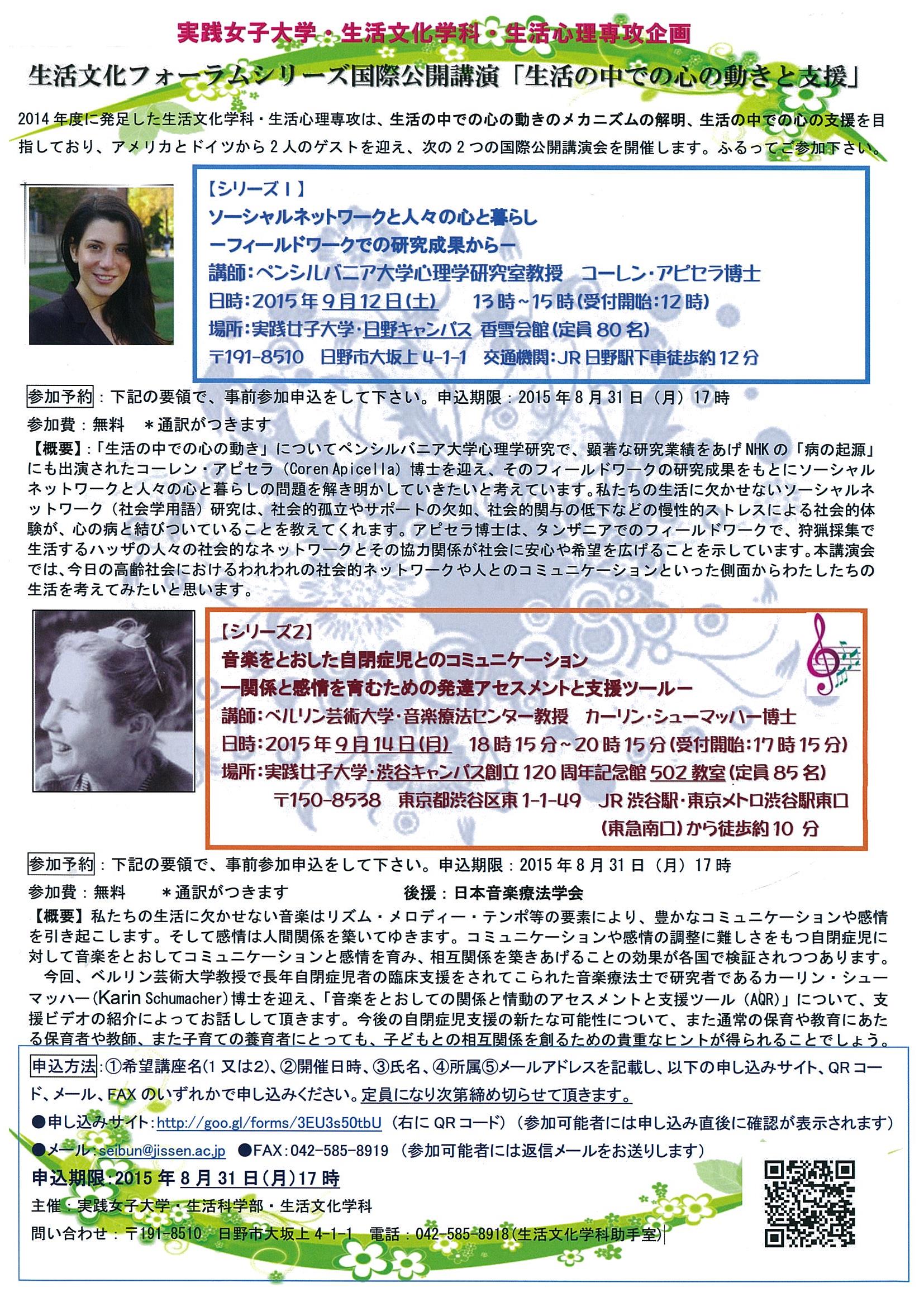 実践女子大学・生活文化学科・生活心理専攻企画

生活文化フォーラムシリーズ国際公開講演「生活の中での心の動きと支援」

2014年度に発足した生活文化学科・生活心理専攻は、生活の中での心の動きのメカニズムの解明、生活の中での心の支援を目指しており、アメリカとドイツから2人のゲストを迎え、次の2つの国際公開講演会を開催します。ふるってご参加下さい。

【シリーズ1】
ソーシャルネットワークと人々の心と暮らし
ーフィールドワークでの研究成果からー
講師:ペンシルバニア大学心理学研究室教授　コーレン・アピセラ博士
日時:2015年9月12日(土)　13時~15時(受付開始:12時)
場所:実践女子大学・日野キャンパス 香雪会館(定員80名)
〒191-8510　日野市大坂上4-1-1　交通機関:JR日野駅下車徒歩約12分

参加予約：下記の要領で、事前参加申込をして下さい。申込期限：2015年8月31日（月）17時
参加費：無料　＊通訳がつきます
【概要】:「生活の中での心の動き」についてペンシルバニア大学心理学研究で、顕著な研究業績をあげNHKの「病の起源」にも出演されたコーレン・アピセラ（Coren Apicella）博士を迎え、そのフィールドワークの研究成果をもとにソーシャルネットワークと人々の心と暮らしの問題を解き明かしていきたいと考えています。私たちの生活に欠かせないソーシャルネットワーク（社会学用語）研究は、社会的孤立やサポートの欠如、社会的関与の低下などの慢性的ストレスによる社会的体験が、心の病と結びついていることを教えてくれます。アピセラ博士は、タンザニアでのフィールドワークで、狩猟採集で生活するハッザの人々の社会的なネットワークとその協力関係が社会に安心や希望を広げることを示しています。本講演会では、今日の高齢社会におけるわれわれの社会的ネットワークや人とのコミュニケーションといった側面からわたしたちの生活を考えてみたいと思います。

【シリーズ2】
音楽をとおした自閉症児とのコミュニケーション
ー関係と感情を育むための発達アセスメントと支援ツールー
講師:ベルリン芸術大学・音楽療法センター教授　カーリン・シューマッハー博士
日時:2015年9月14日(月)　18時15分~20時15分(受付開始:17時15分)
場所:実践女子大学・渋谷キャンパス創立120周年記念館502教室(定員85名)
〒150-8538　東京都渋谷区東1-1-49　JR渋谷駅・東京メトロ渋谷駅東口(東急南口)から徒歩約10分

参加予約：下記の要領で、事前参加申込をして下さい。申込期限：2015年8月31日（月）17時
参加費：無料　＊通訳がつきます　後援：日本音楽療法学会
【概要】私たちの生活に欠かせない音楽はリズム・メロディー・テンポ等の要素により、豊かなコミュニケーションや感情を引き起こします。そして感情は人間関係を築いてゆきます。コミュニケーションや感情の調整に難しさをもつ自閉症児に対して音楽をとおしてコミュニケーションと感情を育み、相互関係を築きあげることの効果が各国で検証されつつあります。
今回、ベルリン芸術大学教授で長年自閉症児者の臨床支援をされてこられた音楽療法士で研究者であるカーリン・シューマッハー(Karin Schumacher)博士を迎え、「音楽をとおしての関係と情動のアセスメントと支援ツール（AQR)」について、支援ビデオの紹介によってお話しして頂きます。今後の自閉症児支援の新たな可能性について、また通常の保育や教育にあたる保育者や教師、また子育ての養育者にとっても、子どもとの相互関係を創るための貴重なヒントが得られることでしょう。

申込方法:①希望講座名(1又は2)、②開催日時、③氏名、④所属⑤メールアドレスを記載し、以下の申し込みサイト、QRコード、メール、FAXのいずれかで申し込みください。定員になり次第締め切らせて頂きます。
●申し込みサイト:http://goo.gl/forms/3EU3s50tbU（右にQRコード）（参加可能者には申し込み直後に確認が表示されます）
●メール:seibun@jissen.ac.jp ●FAX:042-585-8919（参加可能者には返信メールをお送りします）
申込期限:2015年8月31日(月)17時
主催：実践女子大学・生活科学部・生活文化学科
問い合わせ：〒191-8510　日野市大坂上4-1-1　電話：042-585-8918(生活文化学科助手室)